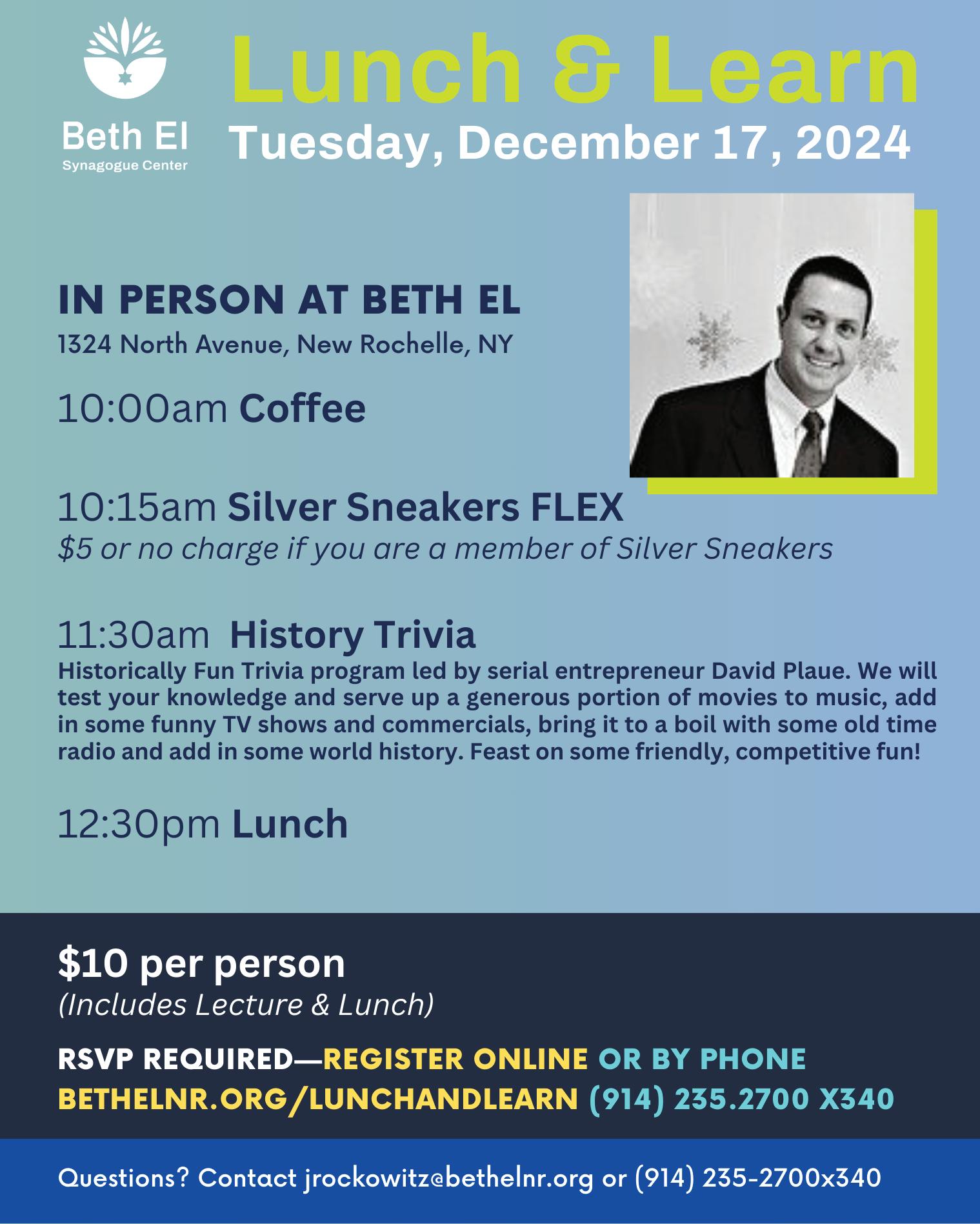 Beth El
Synagogue Center

Lunch & Learn
Tuesday, December 17, 2024

IN PERSON AT BETH EL
1324 North Avenue, New Rochelle, NY

10:00am Coffee

10:15am Silver Sneakers FLEX
$5 or no charge if you are a member of Silver Sneakers

11:30am History Trivia
Historically Fun Trivia program led by serial entrepreneur David Plaue. We will test your knowledge and serve up a generous portion of movies to music, add in some funny TV shows and commercials, bring it to a boil with some old time radio and add in some world history. Feast on some friendly, competitive fun!

12:30pm Lunch

$10 per person
(Includes Lecture & Lunch)

RSVP REQUIRED—REGISTER ONLINE OR BY PHONE
BETHELNR.ORG/LUNCHANDLEARN (914) 235.2700 X340

Questions? Contact jrockowitz@bethelnr.org or (914) 235-2700x340